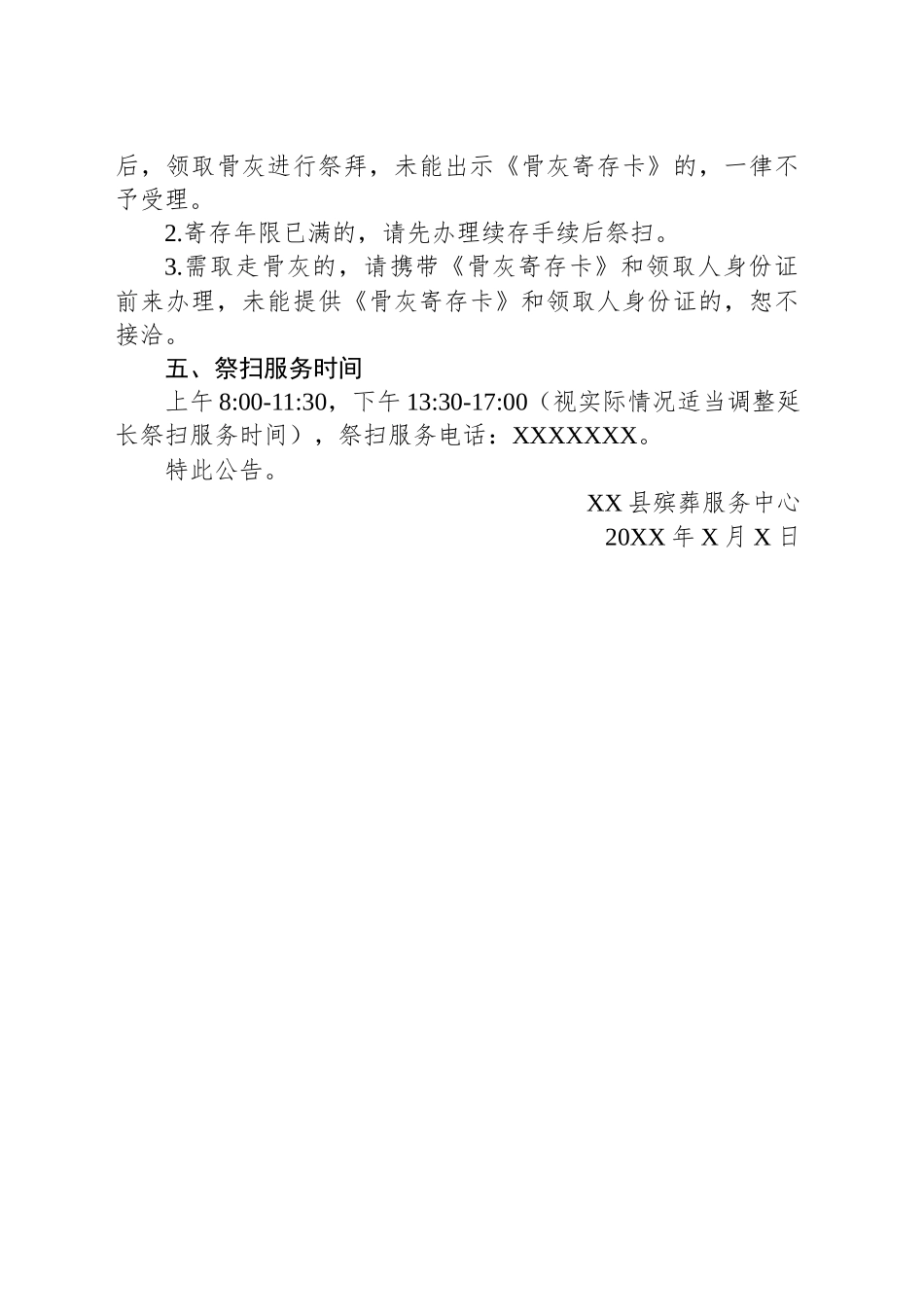 后，领取骨灰进行祭拜，未能出示《骨灰寄存卡》的，一律不予受理。

2.寄存年限已满的，请先办理续存手续后祭扫。

3.需取走骨灰的，请携带《骨灰寄存卡》和领取人身份证前来办理，未能提供《骨灰寄存卡》和领取人身份证的，恕不接洽。

五、祭扫服务时间

上午 8:00-11:30，下午 13:30-17:00（视实际情况适当调整延长祭扫服务时间），祭扫服务电话：XXXXXXX。

特此公告。

XX 县殡葬服务中心

20XX 年 X 月 X 日